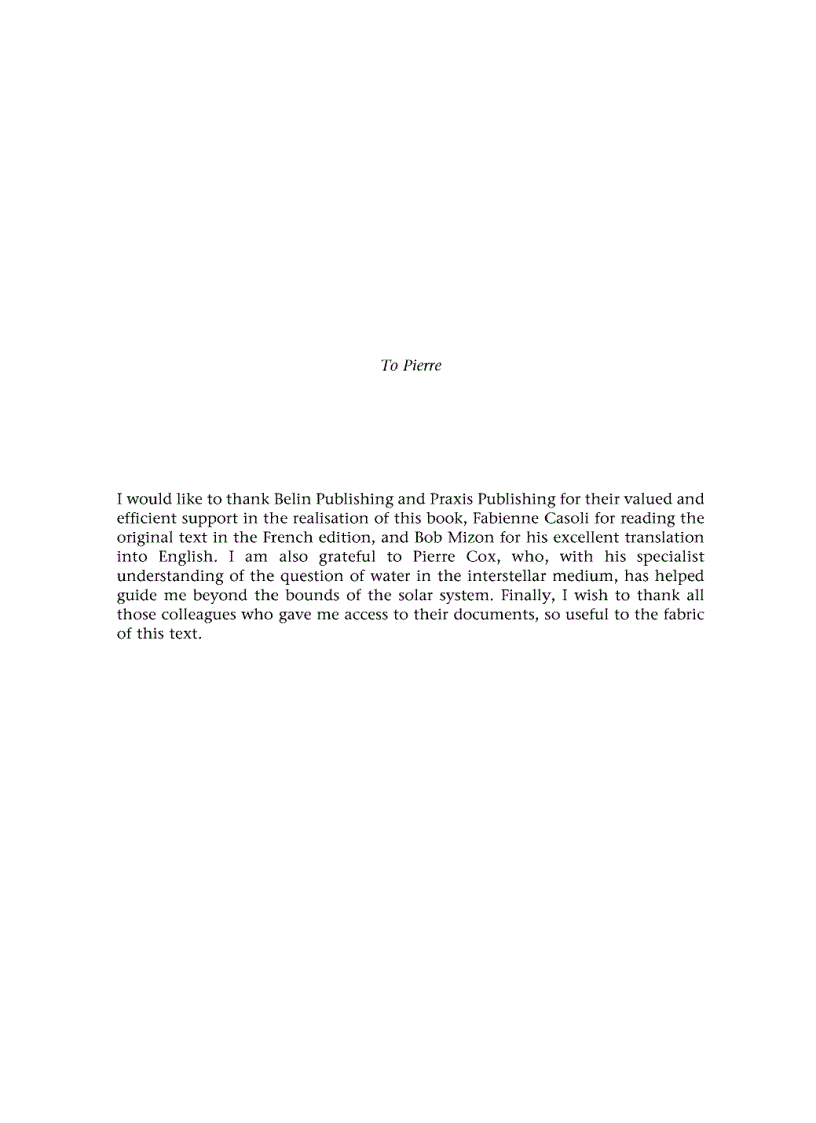 To Pierre

I would like to thank Belin Publishing and Praxis Publishing for their valued and efficient support in the realisation of this book, Fabienne Casoli for reading the original text in the French edition, and Bob Mizon for his excellent translation into English. I am also grateful to Pierre Cox, who, with his specialist understanding of the question of water in the interstellar medium, has helped guide me beyond the bounds of the solar system. Finally, I wish to thank all those colleagues who gave me access to their documents, so useful to the fabric of this text.